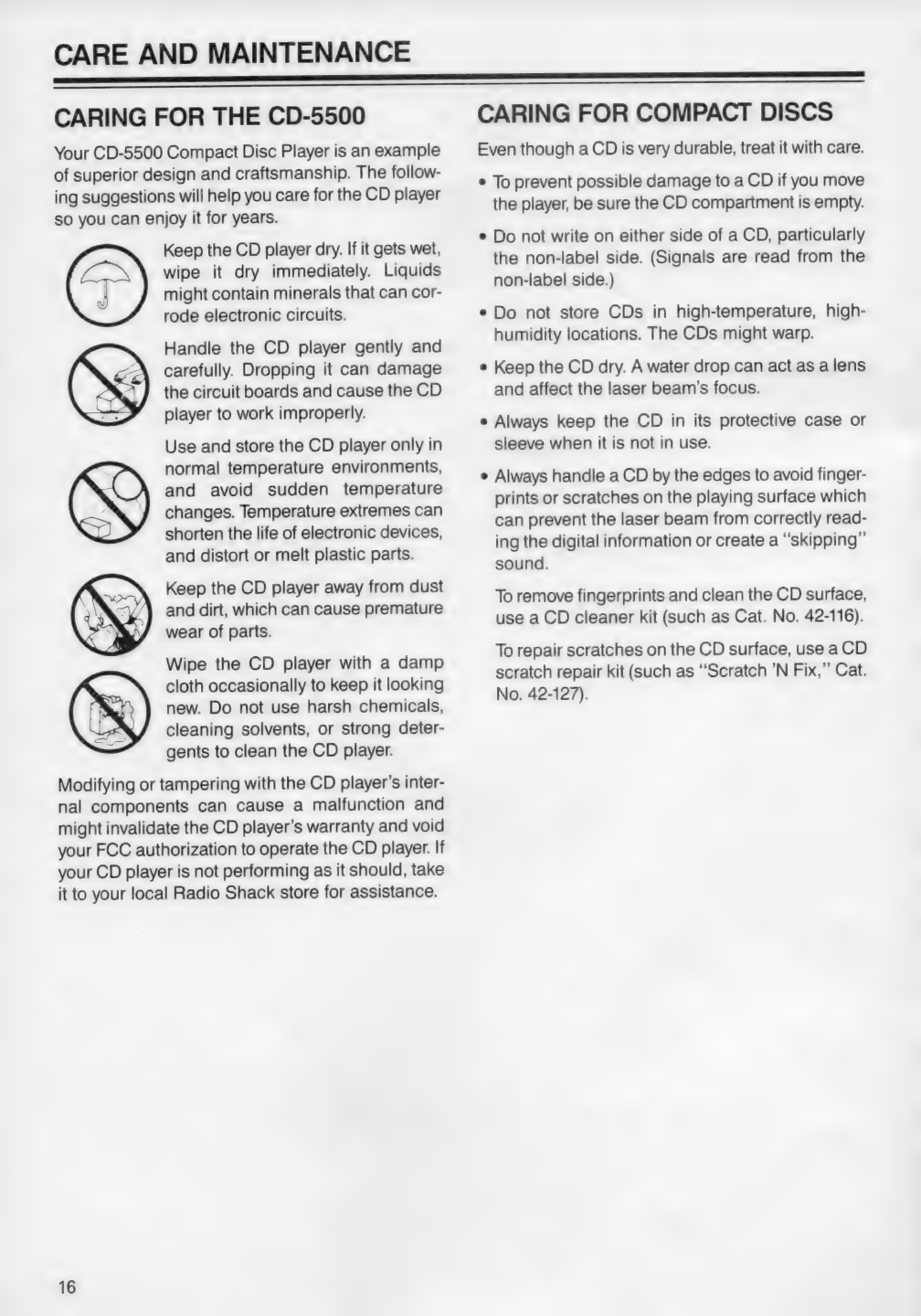 CARE AND MAINTENANCE

CARING FOR THE CD-5500

Your CD-5500 Compact Disc Player is an example of superior design and craftsmanship. The following suggestions will help you care for the CD player so you can enjoy it for years.

Keep the CD player dry. If it gets wet, wipe it dry immediately. Liquids might contain minerals that can corrode electronic circuits.

Handle the CD player gently and carefully. Dropping it can damage the circuit boards and cause the CD player to work improperly.

Use and store the CD player only in normal temperature environments, and avoid sudden temperature changes. Temperature extremes can shorten the life of electronic devices, and distort or melt plastic parts.

Keep the CD player away from dust and dirt, which can cause premature wear of parts.

Wipe the CD player with a damp cloth occasionally to keep it looking new. Do not use harsh chemicals, cleaning solvents, or strong detergents to clean the CD player.

Modifying or tampering with the CD player's internal components can cause a malfunction and might invalidate the CD player's warranty and void your FCC authorization to operate the CD player. If your CD player is not performing as it should, take it to your local Radio Shack store for assistance.

CARING FOR COMPACT DISCS

Even though a CD is very durable, treat it with care.

• To prevent possible damage to a CD if you move the player, be sure the CD compartment is empty.

• Do not write on either side of a CD, particularly the non-label side. (Signals are read from the non-label side.)

• Do not store CDs in high-temperature, high-humidity locations. The CDs might warp.

• Keep the CD dry. A water drop can act as a lens and affect the laser beam's focus.

• Always keep the CD in its protective case or sleeve when it is not in use.

• Always handle a CD by the edges to avoid fingerprints or scratches on the playing surface which can prevent the laser beam from correctly reading the digital information or create a "skipping" sound.

To remove fingerprints and clean the CD surface, use a CD cleaner kit (such as Cat. No. 42-116).

To repair scratches on the CD surface, use a CD scratch repair kit (such as "Scratch 'N Fix," Cat. No. 42-127).

16